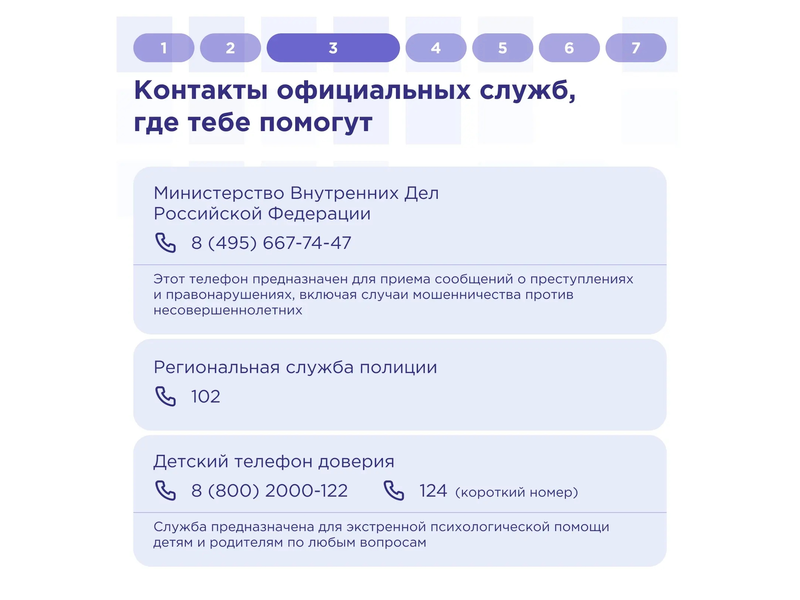 1 2 3 4 5 6 7

Контакты официальных служб, где тебе помогут

Министерство Внутренних Дел Российской Федерации

8 (495) 667-74-47

Этот телефон предназначен для приема сообщений о преступлениях и правонарушениях, включая случаи мошенничества против несовершеннолетних

Региональная служба полиции

102

Детский телефон доверия

8 (800) 2000-122

124 (короткий номер)

Служба предназначена для экстренной психологической помощи детям и родителям по любым вопросам